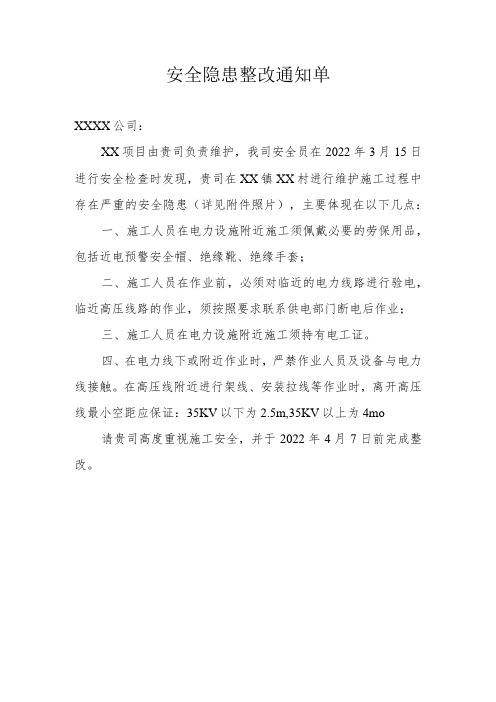 安全隐患整改通知单

XXXX 公司：

XX 项目由贵司负责维护，我司安全员在 2022 年 3 月 15 日进行安全检查时发现，贵司在 XX 镇 XX 村进行维护施工过程中存在严重的安全隐患（详见附件照片），主要体现在以下几点：

一、施工人员在电力设施附近施工须佩戴必要的劳保用品，包括近电预警安全帽、绝缘靴、绝缘手套；

二、施工人员在作业前，必须对临近的电力线路进行验电，临近高压线路的作业，须按照要求联系供电部门断电后作业；

三、施工人员在电力设施附近施工须持有电工证。

四、在电力线下或附近作业时，严禁作业人员及设备与电力线接触。在高压线附近进行架线、安装拉线等作业时，离开高压线最小空距应保证：35KV 以下为 2.5m,35KV 以上为 4mo

请贵司高度重视施工安全，并于 2022 年 4 月 7 日前完成整改。